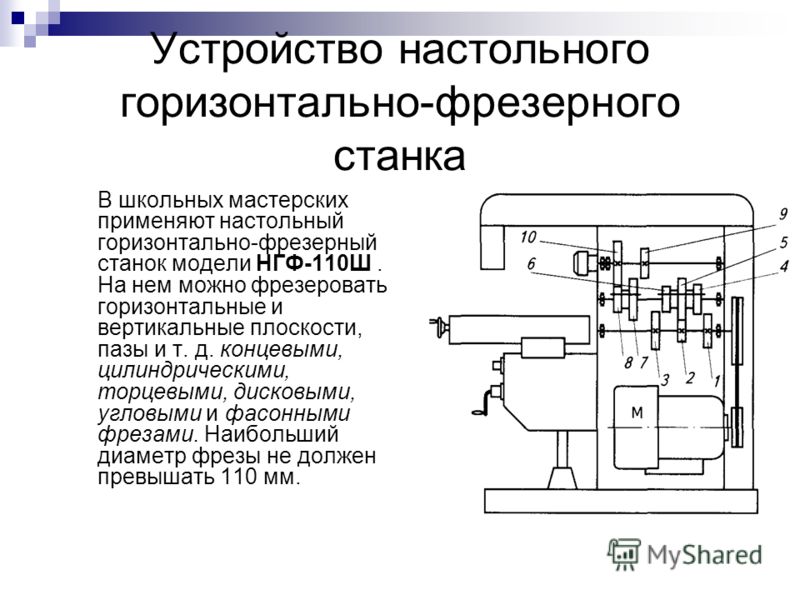 Устройство настольного горизонтально-фрезерного станка

В школьных мастерских применяют настольный горизонтально-фрезерный станок модели НГФ-110Ш . На нем можно фрезеровать горизонтальные и вертикальные плоскости, пазы и т. д. концевыми, цилиндрическими, торцевыми, дисковыми, угловыми и фасонными фрезами. Наибольший диаметр фрезы не должен превышать 110 мм.

9
10
5
6
4
8
7
3
2
1
М

MyShared